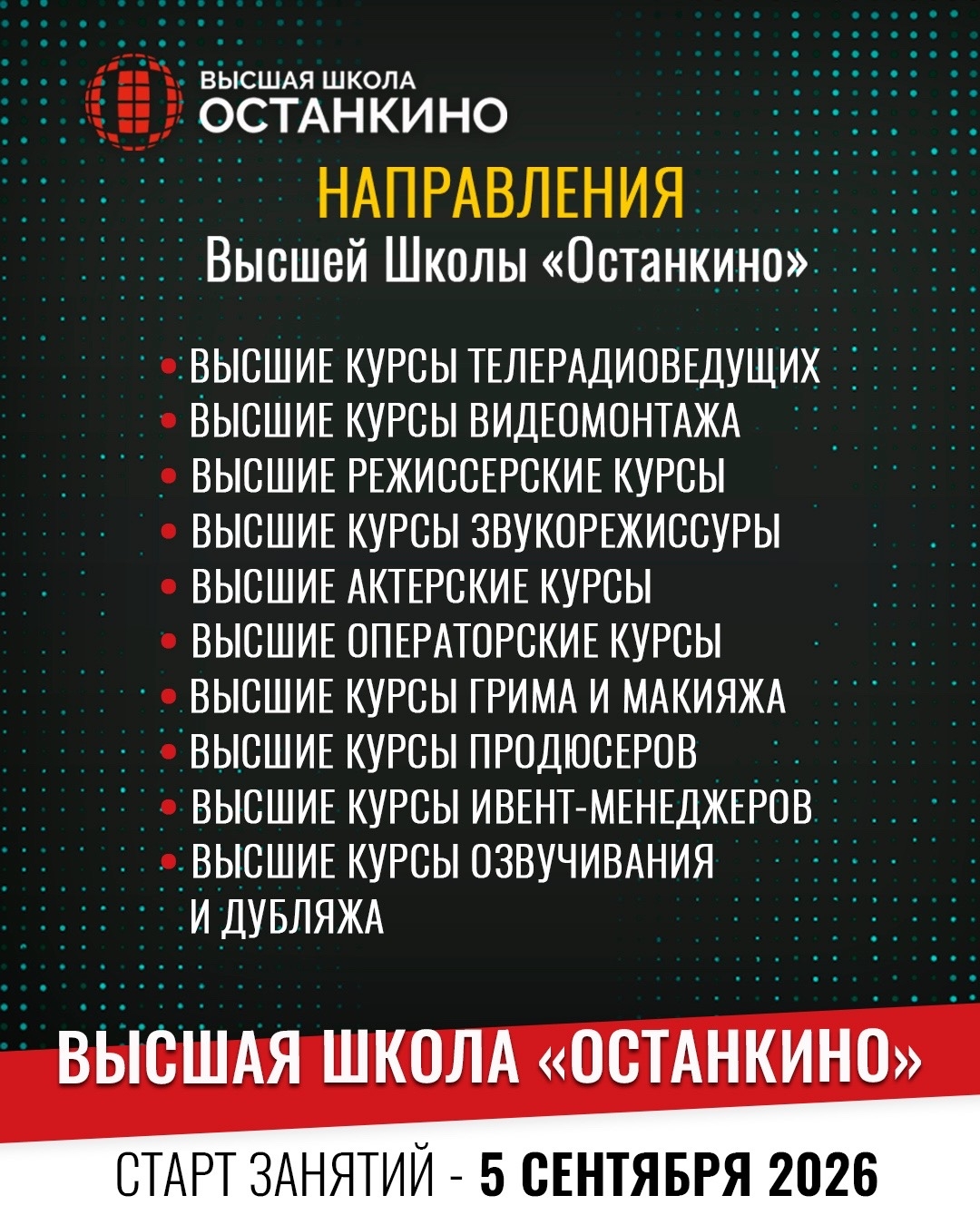 ВЫСШАЯ ШКОЛА
ОСТАНКИНО

НАПРАВЛЕНИЯ
Высшей Школы «Останкино»

• ВЫСШИЕ КУРСЫ ТЕЛЕРАДИОВЕДУЩИХ
• ВЫСШИЕ КУРСЫ ВИДЕОМОНТАЖА
• ВЫСШИЕ РЕЖИССЕРСКИЕ КУРСЫ
• ВЫСШИЕ КУРСЫ ЗВУКОРЕЖИССУРЫ
• ВЫСШИЕ АКТЕРСКИЕ КУРСЫ
• ВЫСШИЕ ОПЕРАТОРСКИЕ КУРСЫ
• ВЫСШИЕ КУРСЫ ГРИМА И МАКИЯЖА
• ВЫСШИЕ КУРСЫ ПРОДЮСЕРОВ
• ВЫСШИЕ КУРСЫ ИВЕНТ-МЕНЕДЖЕРОВ
• ВЫСШИЕ КУРСЫ ОЗВУЧИВАНИЯ И ДУБЛЯЖА

ВЫСШАЯ ШКОЛА «ОСТАНКИНО»

СТАРТ ЗАНЯТИЙ - 5 СЕНТЯБРЯ 2026